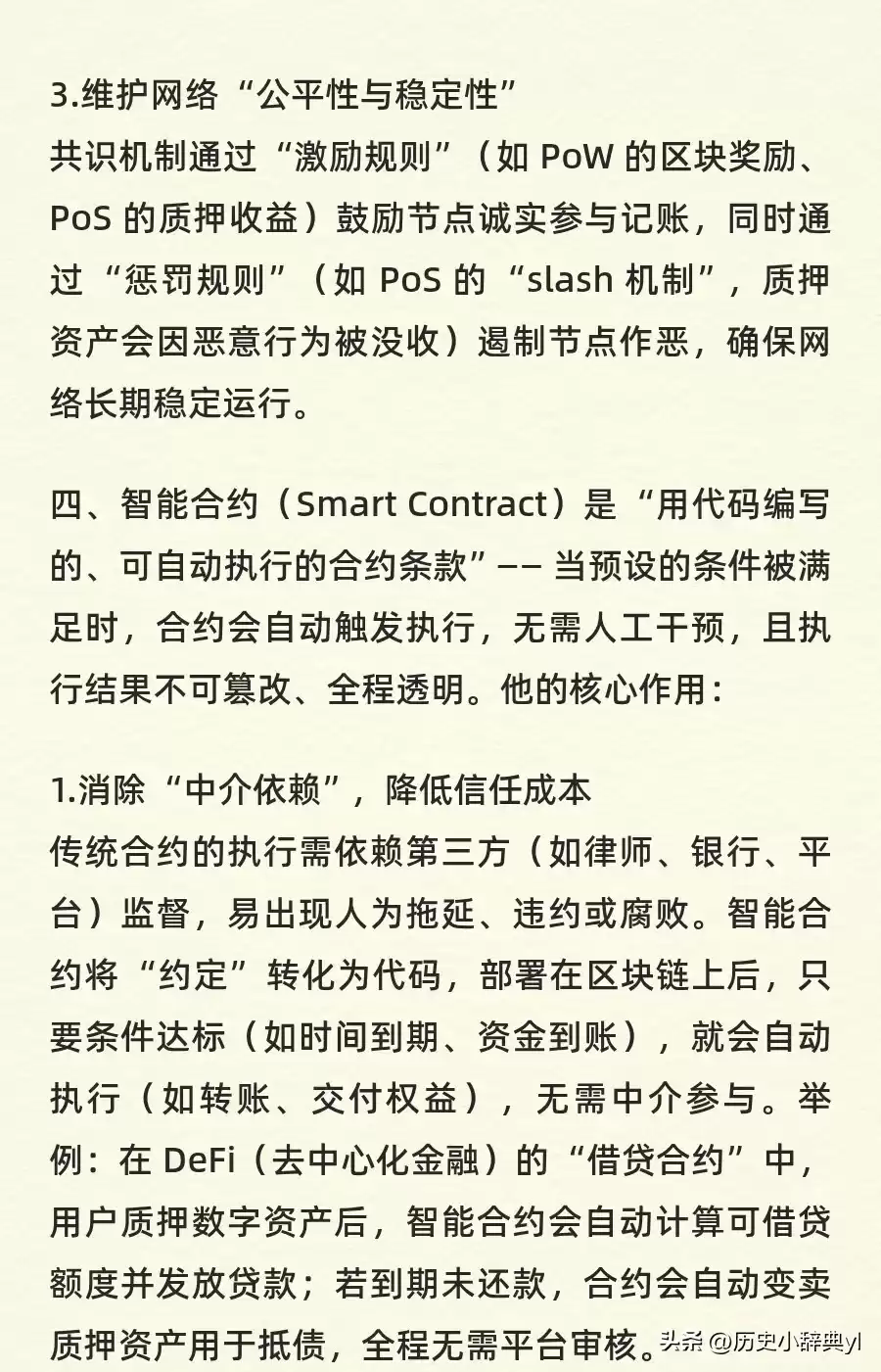 3.维护网络“公平性与稳定性”
共识机制通过“激励规则”（如 PoW 的区块奖励、PoS 的质押收益）鼓励节点诚实参与记账，同时通过“惩罚规则”（如 PoS 的“slash 机制”，质押资产会因恶意行为被没收）遏制节点作恶，确保网络长期稳定运行。

四、智能合约（Smart Contract）是“用代码编写的、可自动执行的合约条款”—— 当预设的条件被满足时，合约会自动触发执行，无需人工干预，且执行结果不可篡改、全程透明。他的核心作用：

1.消除“中介依赖”，降低信任成本
传统合约的执行需依赖第三方（如律师、银行、平台）监督，易出现人为拖延、违约或腐败。智能合约将“约定”转化为代码，部署在区块链上后，只要条件达标（如时间到期、资金到账），就会自动执行（如转账、交付权益），无需中介参与。举例：在 DeFi（去中心化金融）的“借贷合约”中，用户质押数字资产后，智能合约会自动计算可借贷额度并发放贷款；若到期未还款，合约会自动变卖质押资产用于抵债，全程无需平台审核。

头条 @历史小辞典yl